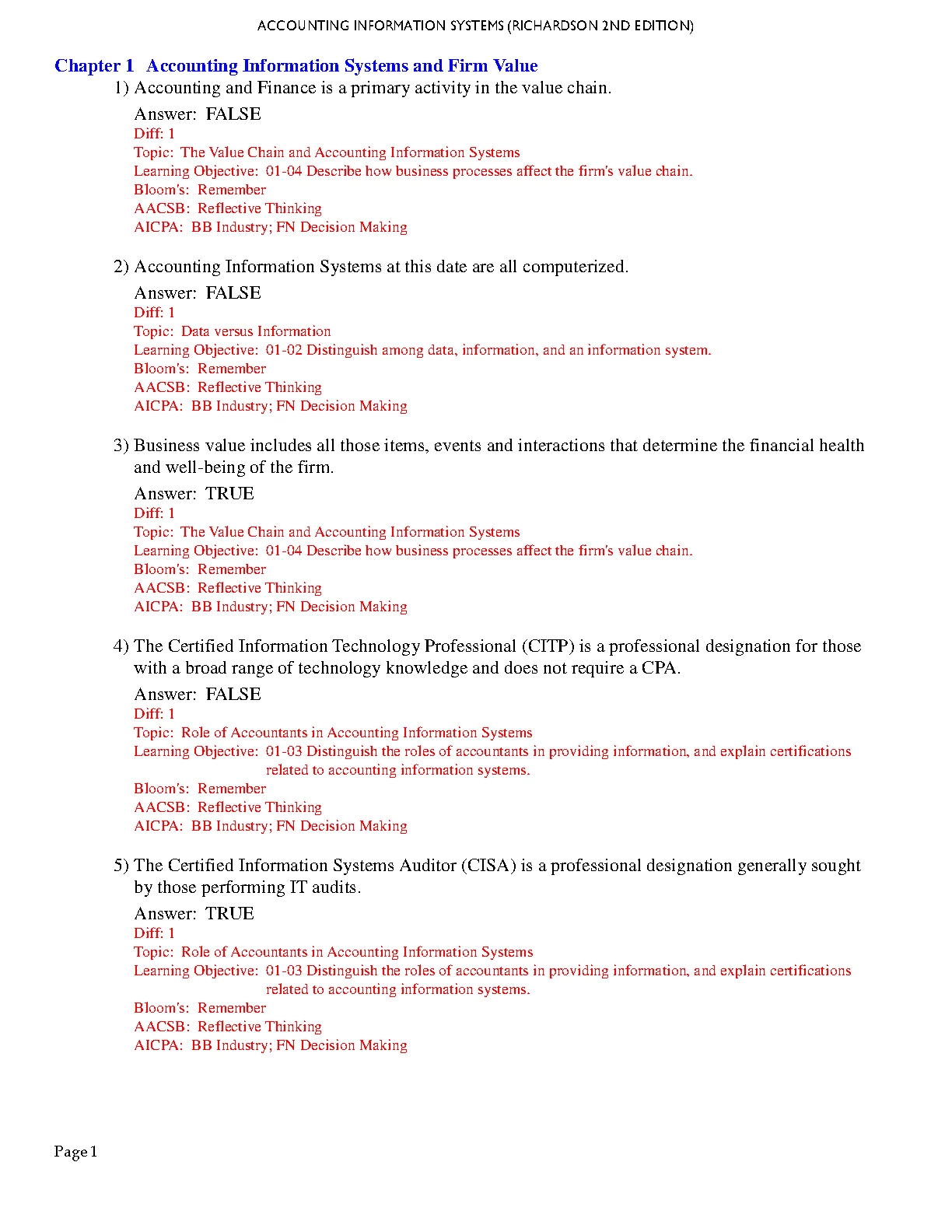 ACCOUNTING INFORMATION SYSTEMS (RICHARDSON 2ND EDITION)

Chapter 1 Accounting Information Systems and Firm Value

1) Accounting and Finance is a primary activity in the value chain.

Answer: FALSE
Diff: 1
Topic: The Value Chain and Accounting Information Systems
Learning Objective: 01-04 Describe how business processes affect the firm's value chain.
Bloom's: Remember
AACSB: Reflective Thinking
AICPA: BB Industry; FN Decision Making

2) Accounting Information Systems at this date are all computerized.

Answer: FALSE
Diff: 1
Topic: Data versus Information
Learning Objective: 01-02 Distinguish among data, information, and an information system.
Bloom's: Remember
AACSB: Reflective Thinking
AICPA: BB Industry; FN Decision Making

3) Business value includes all those items, events and interactions that determine the financial health and well-being of the firm.

Answer: TRUE
Diff: 1
Topic: The Value Chain and Accounting Information Systems
Learning Objective: 01-04 Describe how business processes affect the firm's value chain.
Bloom's: Remember
AACSB: Reflective Thinking
AICPA: BB Industry; FN Decision Making

4) The Certified Information Technology Professional (CITP) is a professional designation for those with a broad range of technology knowledge and does not require a CPA.

Answer: FALSE
Diff: 1
Topic: Role of Accountants in Accounting Information Systems
Learning Objective: 01-03 Distinguish the roles of accountants in providing information, and explain certifications related to accounting information systems.
Bloom's: Remember
AACSB: Reflective Thinking
AICPA: BB Industry; FN Decision Making

5) The Certified Information Systems Auditor (CISA) is a professional designation generally sought by those performing IT audits.

Answer: TRUE
Diff: 1
Topic: Role of Accountants in Accounting Information Systems
Learning Objective: 01-03 Distinguish the roles of accountants in providing information, and explain certifications related to accounting information systems.
Bloom's: Remember
AACSB: Reflective Thinking
AICPA: BB Industry; FN Decision Making

Page 1